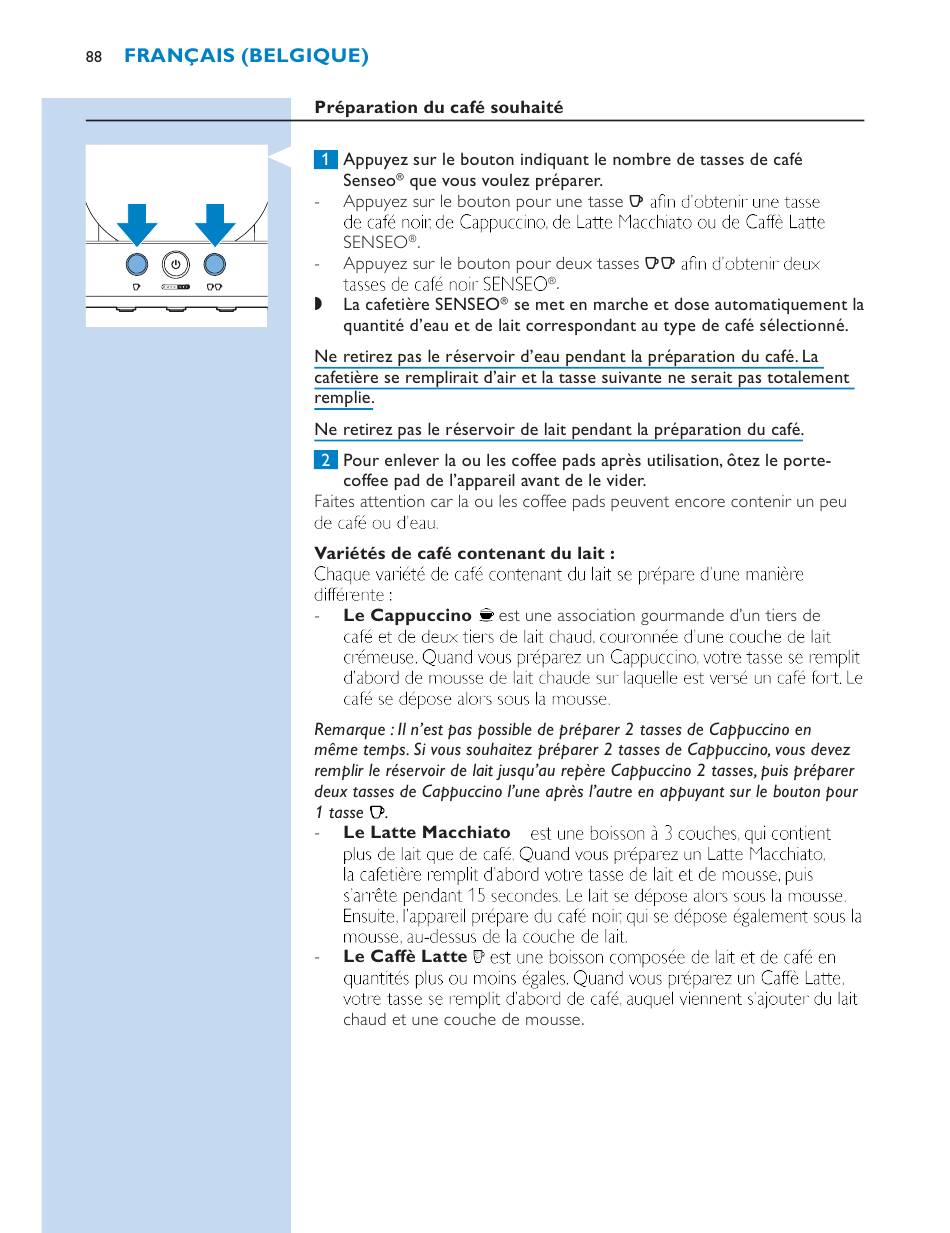 88 FRANÇAIS (BELGIQUE)

Préparation du café souhaité

1 Appuyez sur le bouton indiquant le nombre de tasses de café Senseo® que vous voulez préparer.

- Appuyez sur le bouton pour une tasse afin d'obtenir une tasse de café noir, de Cappuccino, de Latte Macchiato ou de Caffè Latte SENSEO®.
- Appuyez sur le bouton pour deux tasses afin d'obtenir deux tasses de café noir SENSEO®.

La cafetière SENSEO® se met en marche et dose automatiquement la quantité d'eau et de lait correspondant au type de café sélectionné.

Ne retirez pas le réservoir d'eau pendant la préparation du café. La cafetière se remplirait d'air et la tasse suivante ne serait pas totalement remplie.

Ne retirez pas le réservoir de lait pendant la préparation du café.

2 Pour enlever la ou les coffee pads après utilisation, ôtez le porte-coffee pad de l'appareil avant de le vider.

Faites attention car la ou les coffee pads peuvent encore contenir un peu de café ou d'eau.

Variétés de café contenant du lait :
Chaque variété de café contenant du lait se prépare d'une manière différente :
- Le Cappuccino est une association gourmande d'un tiers de café et de deux tiers de lait chaud, couronnée d'une couche de lait crémeuse. Quand vous préparez un Cappuccino, votre tasse se remplit d'abord de mousse de lait chaude sur laquelle est versé un café fort. Le café se dépose alors sous la mousse.

Remarque : Il n'est pas possible de préparer 2 tasses de Cappuccino en même temps. Si vous souhaitez préparer 2 tasses de Cappuccino, vous devez remplir le réservoir de lait jusqu'au repère Cappuccino 2 tasses, puis préparer deux tasses de Cappuccino l'une après l'autre en appuyant sur le bouton pour 1 tasse.
- Le Latte Macchiato est une boisson à 3 couches, qui contient plus de lait que de café. Quand vous préparez un Latte Macchiato, la cafetière remplit d'abord votre tasse de lait et de mousse, puis s'arrête pendant 15 secondes. Le lait se dépose alors sous la mousse. Ensuite, l'appareil prépare du café noir, qui se dépose également sous la mousse, au-dessus de la couche de lait.
- Le Caffè Latte est une boisson composée de lait et de café en quantités plus ou moins égales. Quand vous préparez un Caffè Latte, votre tasse se remplit d'abord de café, auquel viennent s'ajouter du lait chaud et une couche de mousse.